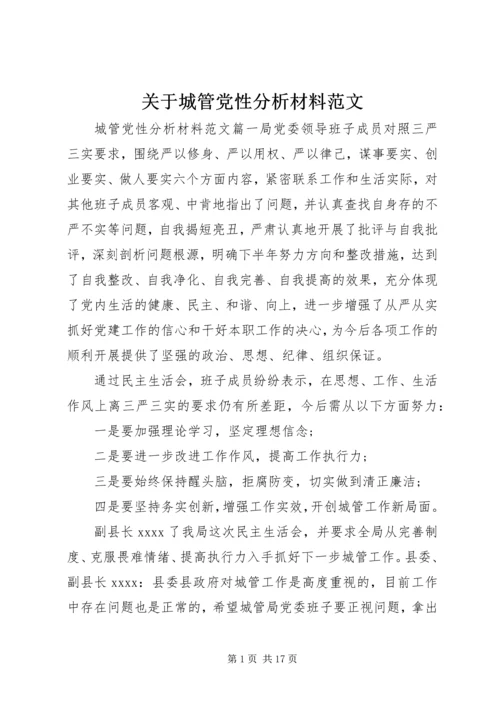 关于城管党性分析材料范文

城管党性分析材料范文篇一局党委领导班子成员对照三严三实要求，围绕严以修身、严以用权、严以律己，谋事要实、创业要实、做人要实六个方面内容，紧密联系工作和生活实际，对其他班子成员客观、中肯地指出了问题，并认真查找自身存的不严不实等问题，自我揭短亮丑，严肃认真地开展了批评与自我批评，深刻剖析问题根源，明确下半年努力方向和整改措施，达到了自我整改、自我净化、自我完善、自我提高的效果，充分体现了党内生活的健康、民主、和谐、向上，进一步增强了从严从实抓好党建工作的信心和干好本职工作的决心，为今后各项工作的顺利开展提供了坚强的政治、思想、纪律、组织保证。

通过民主生活会，班子成员纷纷表示，在思想、工作、生活作风上离三严三实的要求仍有所差距，今后需从以下方面努力：

一是要加强理论学习，坚定理想信念；

二是要进一步改进工作作风，提高工作执行力；

三是要始终保持醒头脑，拒腐防变，切实做到清正廉洁；

四是要坚持务实创新，增强工作实效，开创城管工作新局面。

副县长 xxxx 了我局这次民主生活会，并要求全局从完善制度、克服畏难情绪、提高执行力入手抓好下一步城管工作。县委、副县长 xxxx：县委县政府对城管工作是高度重视的，目前工作中存在问题也是正常的，希望城管局党委班子要正视问题，拿出

第 1 页 共 17 页